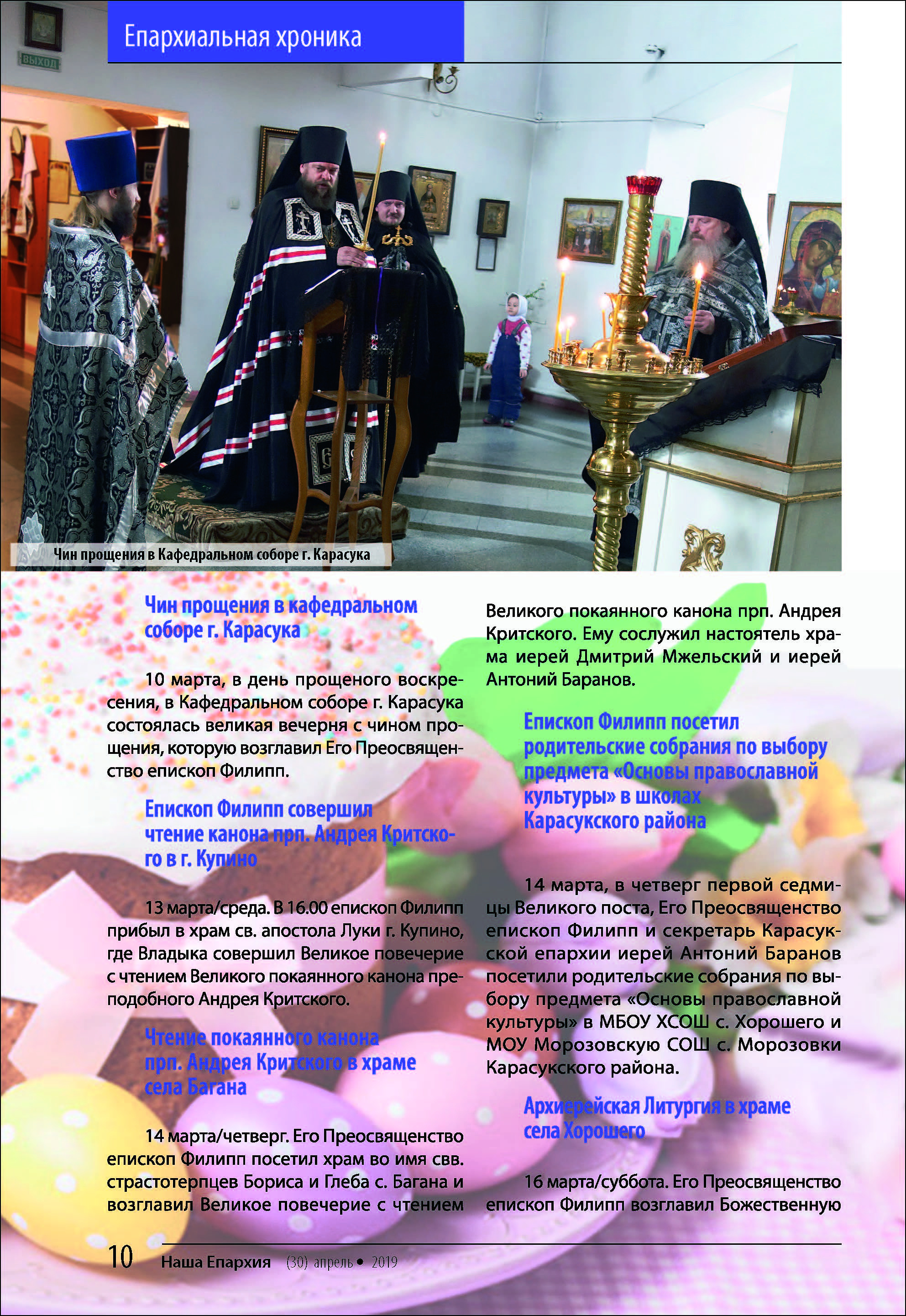 Епархиальная хроника

ВЫХОД

Чин прощения в Кафедральном соборе г. Карасука

Чин прощения в кафедральном соборе г. Карасука

10 марта, в день прощеного воскресения, в Кафедральном соборе г. Карасука состоялась великая вечерня с чином прощения, которую возглавил Его Преосвященство епископ Филипп.

Епископ Филипп совершил чтение канона прп. Андрея Критского в г. Купино

13 марта/среда. В 16.00 епископ Филипп прибыл в храм св. апостола Луки г. Купино, где Владыка совершил Великое повечерие с чтением Великого покаянного канона преподобного Андрея Критского.

Чтение покаянного канона прп. Андрея Критского в храме села Багана

14 марта/четверг. Его Преосвященство епископ Филипп посетил храм во имя свв. страстотерпцев Бориса и Глеба с. Багана и возглавил Великое повечерие с чтением Великого покаянного канона прп. Андрея Критского. Ему сослужил настоятель храма иерей Дмитрий Мжельский и иерей Антоний Баранов.

Епископ Филипп посетил родительские собрания по выбору предмета «Основы православной культуры» в школах Карасукского района

14 марта, в четверг первой седмицы Великого поста, Его Преосвященство епископ Филипп и секретарь Карасукской епархии иерей Антоний Баранов посетили родительские собрания по выбору предмета «Основы православной культуры» в МБОУ ХСОШ с. Хорошего и МОУ Морозовскую СОШ с. Морозовки Карасукского района.

Архиерейская Литургия в храме села Хорошего

16 марта/суббота. Его Преосвященство епископ Филипп возглавил Божественную

10 Наша Епархия (30) апрель • 2019